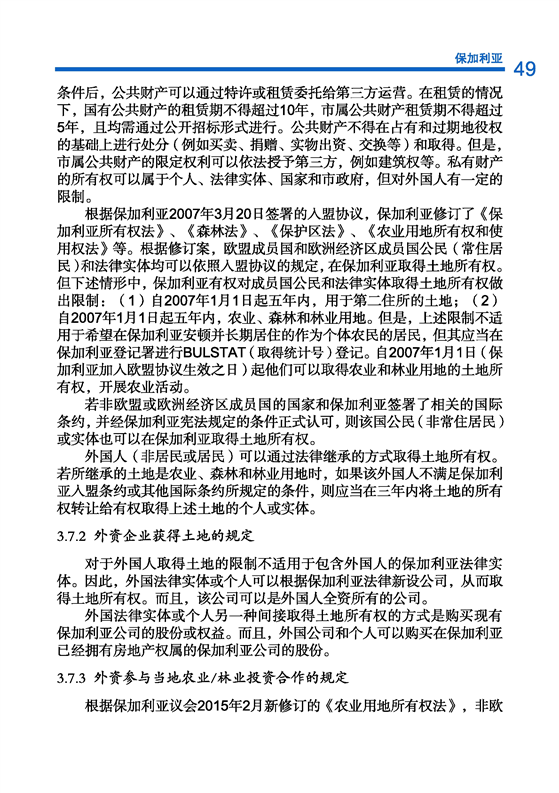 保加利亚 49

条件后，公共财产可以通过特许或租赁委托给第三方运营。在租赁的情况下，国有公共财产的租赁期不得超过10年，市属公共财产租赁期不得超过5年，且均需通过公开招标形式进行。公共财产不得在占有和过期地役权的基础上进行处分（例如买卖、捐赠、实物出资、交换等）和取得。但是，市属公共财产的限定权利可以依法授予第三方，例如建筑权等。私有财产的所有权可以属于个人、法律实体、国家和市政府，但对外国人有一定的限制。

根据保加利亚2007年3月20日签署的入盟协议，保加利亚修订了《保加利亚所有权法》、《森林法》、《保护区法》、《农业用地所有权和使用权法》等。根据修订案，欧盟成员国和欧洲经济区成员国公民（常住居民）和法律实体均可以依照入盟协议的规定，在保加利亚取得土地所有权。但下述情形中，保加利亚有权对成员国公民和法律实体取得土地所有权做出限制：（1）自2007年1月1日起五年内，用于第二住所的土地；（2）自2007年1月1日起五年内，农业、森林和林业用地。但是，上述限制不适用于希望在保加利亚安顿并长期居住的作为个体农民的居民，但其应当在保加利亚登记署进行BULSTAT（取得统计号）登记。自2007年1月1日（保加利亚加入欧盟协议生效之日）起他们可以取得农业和林业用地的土地所有权，开展农业活动。

若非欧盟或欧洲经济区成员国的国家和保加利亚签署了相关的国际条约，并经保加利亚宪法规定的条件正式认可，则该国公民（非常住居民）或实体也可以在保加利亚取得土地所有权。

外国人（非居民或居民）可以通过法律继承的方式取得土地所有权。若所继承的土地是农业、森林和林业用地时，如果该外国人不满足保加利亚入盟条约或其他国际条约所规定的条件，则应当在三年内将土地的所有权转让给有权取得上述土地的个人或实体。

3.7.2 外资企业获得土地的规定

对于外国人取得土地的限制不适用于包含外国人的保加利亚法律实体。因此，外国法律实体或个人可以根据保加利亚法律新设公司，从而取得土地所有权。而且，该公司可以是外国人全资所有的公司。

外国法律实体或个人另一种间接取得土地所有权的方式是购买现有保加利亚公司的股份或权益。而且，外国公司和个人可以购买在保加利亚已经拥有房地产权属的保加利亚公司的股份。

3.7.3 外资参与当地农业/林业投资合作的规定

根据保加利亚议会2015年2月新修订的《农业用地所有权法》，非欧